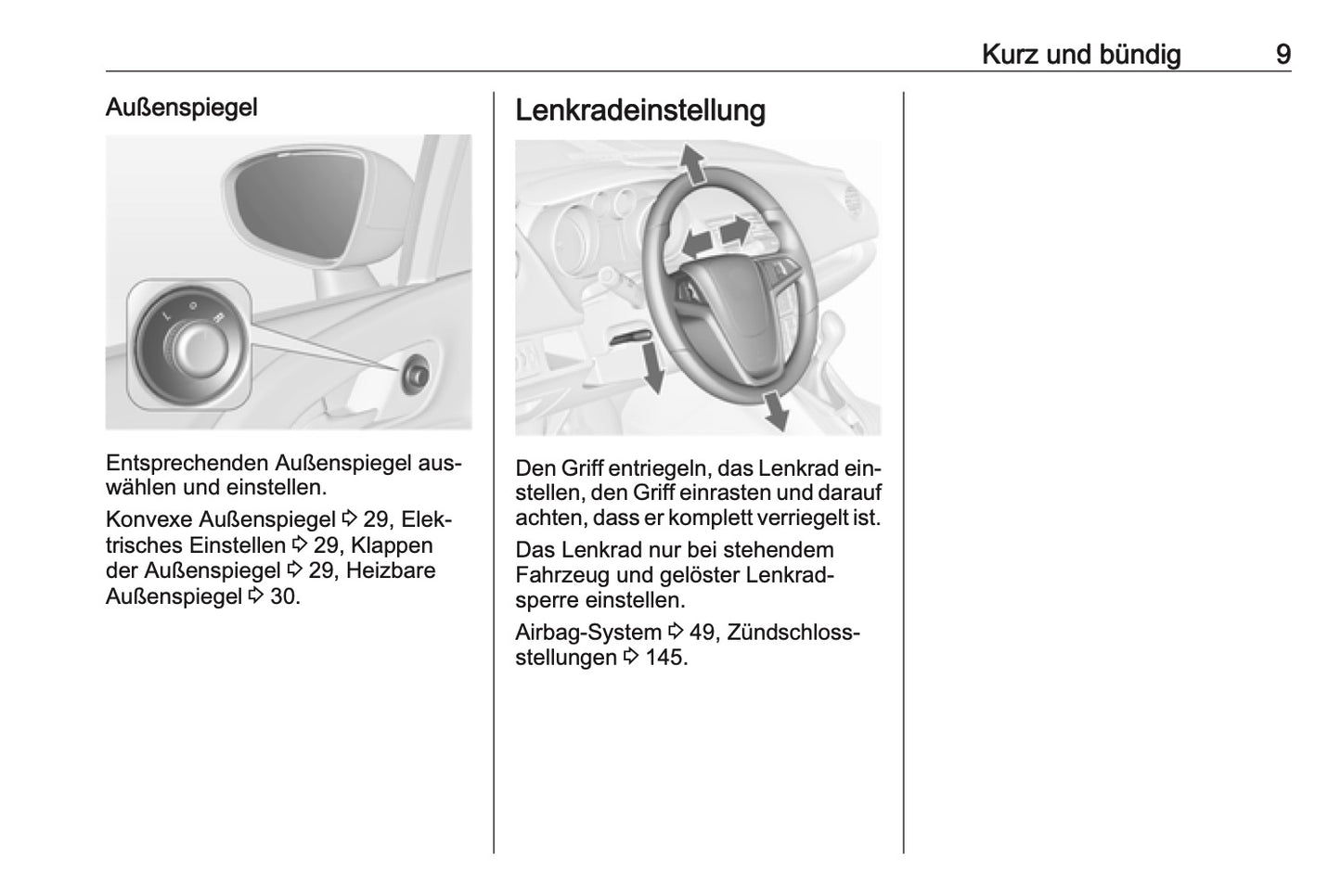 Kurz und bündig 9

Außenspiegel

L R

Entsprechenden Außenspiegel auswählen und einstellen.

Konvexe Außenspiegel ⇨ 29, Elektrisches Einstellen ⇨ 29, Klappen der Außenspiegel ⇨ 29, Heizbare Außenspiegel ⇨ 30.

Lenkradeinstellung

Den Griff entriegeln, das Lenkrad einstellen, den Griff einrasten und darauf achten, dass er komplett verriegelt ist.

Das Lenkrad nur bei stehendem Fahrzeug und gelöster Lenkradsperre einstellen.

Airbag-System ⇨ 49, Zündschlossstellungen ⇨ 145.